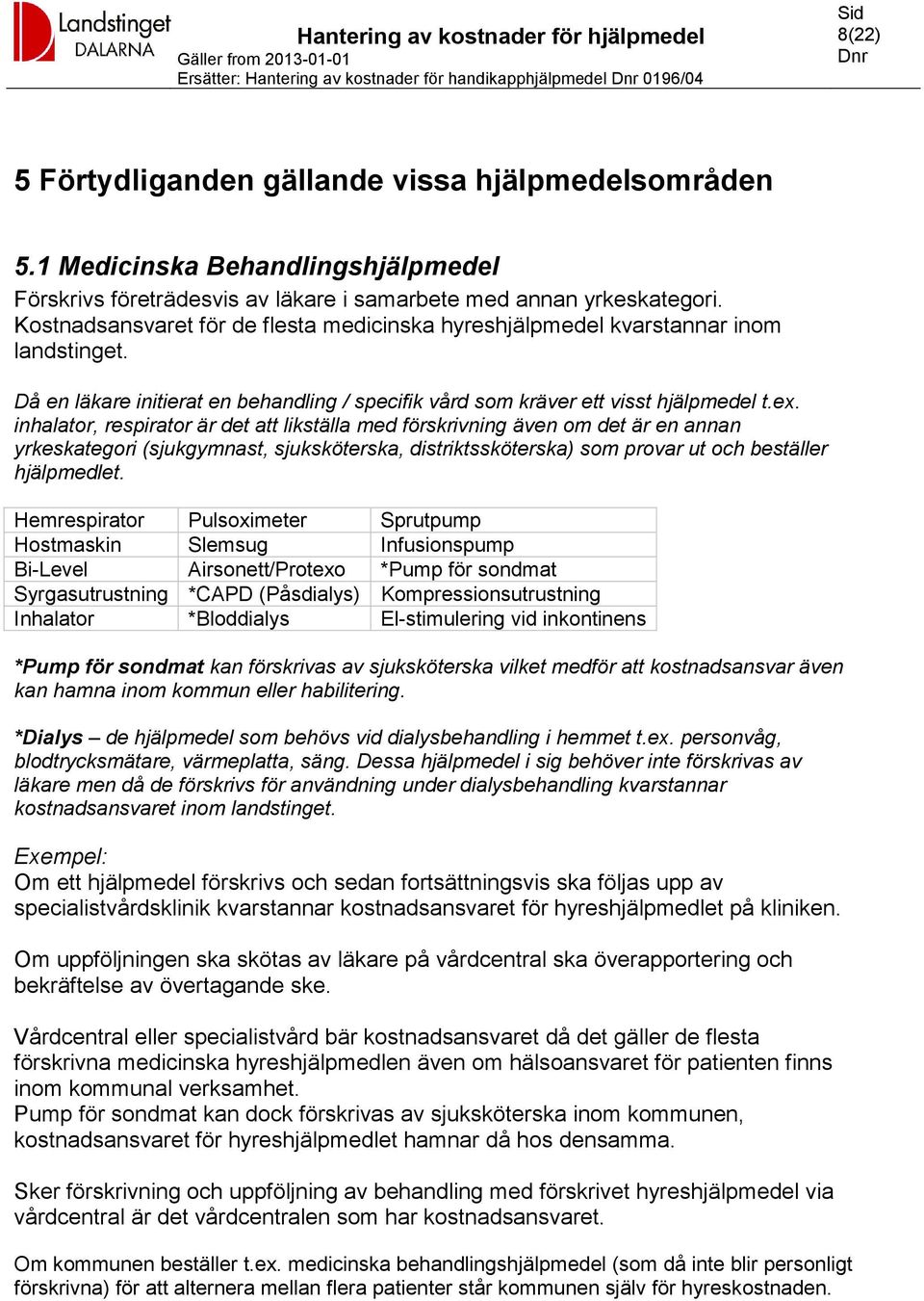 Landstinget DALARNA

Hantering av kostnader för hjälpmedel
Gäller from 2013-01-01
Ersätter: Hantering av kostnader för handikapphjälpmedel Dnr 0196/04

Sid
8(22)
Dnr

5 Förtydliganden gällande vissa hjälpmedelsområden

5.1 Medicinska Behandlingshjälpmedel
Förskrivs företrädesvis av läkare i samarbete med annan yrkeskategori. Kostnadsansvaret för de flesta medicinska hyreshjälpmedel kvarstannar inom landstinget.

Då en läkare initierat en behandling / specifik vård som kräver ett visst hjälpmedel t.ex. inhalator, respirator är det att likställa med förskrivning även om det är en annan yrkeskategori (sjukgymnast, sjuksköterska, distriktssköterska) som provar ut och beställer hjälpmedlet.

| Hemrespirator | Pulsoximeter | Sprutpump |
|---|---|---|
| Hostmaskin | Slemsug | Infusionspump |
| Bi-Level | Airsonett/Protexo | *Pump för sondmat |
| Syrgasutrustning | *CAPD (Påsdialys) | Kompressionsutrustning |
| Inhalator | *Bloddialys | El-stimulering vid inkontinens |

*Pump för sondmat kan förskrivas av sjuksköterska vilket medför att kostnadsansvar även kan hamna inom kommun eller habilitering.

*Dialys – de hjälpmedel som behövs vid dialysbehandling i hemmet t.ex. personvåg, blodtrycksmätare, värmeplatta, säng. Dessa hjälpmedel i sig behöver inte förskrivas av läkare men då de förskrivs för användning under dialysbehandling kvarstannar kostnadsansvaret inom landstinget.

Exempel:
Om ett hjälpmedel förskrivs och sedan fortsättningsvis ska följas upp av specialistvårdsklinik kvarstannar kostnadsansvaret för hyreshjälpmedlet på kliniken.

Om uppföljningen ska skötas av läkare på vårdcentral ska överapportering och bekräftelse av övertagande ske.

Vårdcentral eller specialistvård bär kostnadsansvaret då det gäller de flesta förskrivna medicinska hyreshjälpmedlen även om hälsoansvaret för patienten finns inom kommunal verksamhet.
Pump för sondmat kan dock förskrivas av sjuksköterska inom kommunen, kostnadsansvaret för hyreshjälpmedlet hamnar då hos densamma.

Sker förskrivning och uppföljning av behandling med förskrivet hyreshjälpmedel via vårdcentral är det vårdcentralen som har kostnadsansvaret.

Om kommunen beställer t.ex. medicinska behandlingshjälpmedel (som då inte blir personligt förskrivna) för att alternera mellan flera patienter står kommunen själv för hyreskostnaden.